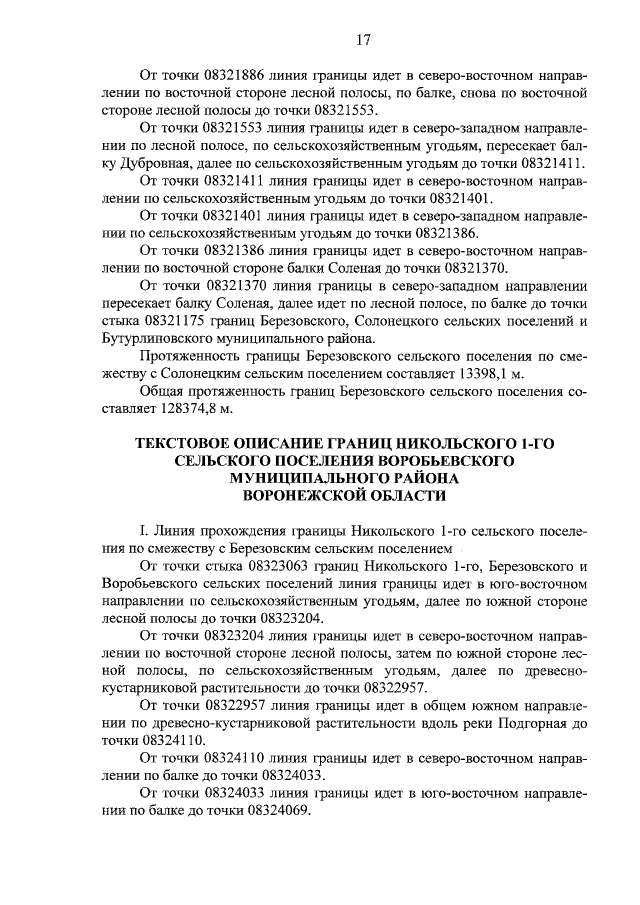 17

От точки 08321886 линия границы идет в северо-восточном направлении по восточной стороне лесной полосы, по балке, снова по восточной стороне лесной полосы до точки 08321553.

От точки 08321553 линия границы идет в северо-западном направлении по лесной полосе, по сельскохозяйственным угодьям, пересекает балку Дубровная, далее по сельскохозяйственным угодьям до точки 08321411.

От точки 08321411 линия границы идет в северо-восточном направлении по сельскохозяйственным угодьям до точки 08321401.

От точки 08321401 линия границы идет в северо-западном направлении по сельскохозяйственным угодьям до точки 08321386.

От точки 08321386 линия границы идет в северо-восточном направлении по восточной стороне балки Соленая до точки 08321370.

От точки 08321370 линия границы в северо-западном направлении пересекает балку Соленая, далее идет по лесной полосе, по балке до точки стыка 08321175 границ Березовского, Солонецкого сельских поселений и Бутурлиновского муниципального района.

Протяженность границы Березовского сельского поселения по смежеству с Солонецким сельским поселением составляет 13398,1 м.

Общая протяженность границ Березовского сельского поселения составляет 128374,8 м.

ТЕКСТОВОЕ ОПИСАНИЕ ГРАНИЦ НИКОЛЬСКОГО 1-ГО СЕЛЬСКОГО ПОСЕЛЕНИЯ ВОРОБЬЕВСКОГО МУНИЦИПАЛЬНОГО РАЙОНА ВОРОНЕЖСКОЙ ОБЛАСТИ

I. Линия прохождения границы Никольского 1-го сельского поселения по смежеству с Березовским сельским поселением

От точки стыка 08323063 границ Никольского 1-го, Березовского и Воробьевского сельских поселений линия границы идет в юго-восточном направлении по сельскохозяйственным угодьям, далее по южной стороне лесной полосы до точки 08323204.

От точки 08323204 линия границы идет в северо-восточном направлении по восточной стороне лесной полосы, затем по южной стороне лесной полосы, по сельскохозяйственным угодьям, далее по древесно-кустарниковой растительности до точки 08322957.

От точки 08322957 линия границы идет в общем южном направлении по древесно-кустарниковой растительности вдоль реки Подгорная до точки 08324110.

От точки 08324110 линия границы идет в северо-восточном направлении по балке до точки 08324033.

От точки 08324033 линия границы идет в юго-восточном направлении по балке до точки 08324069.